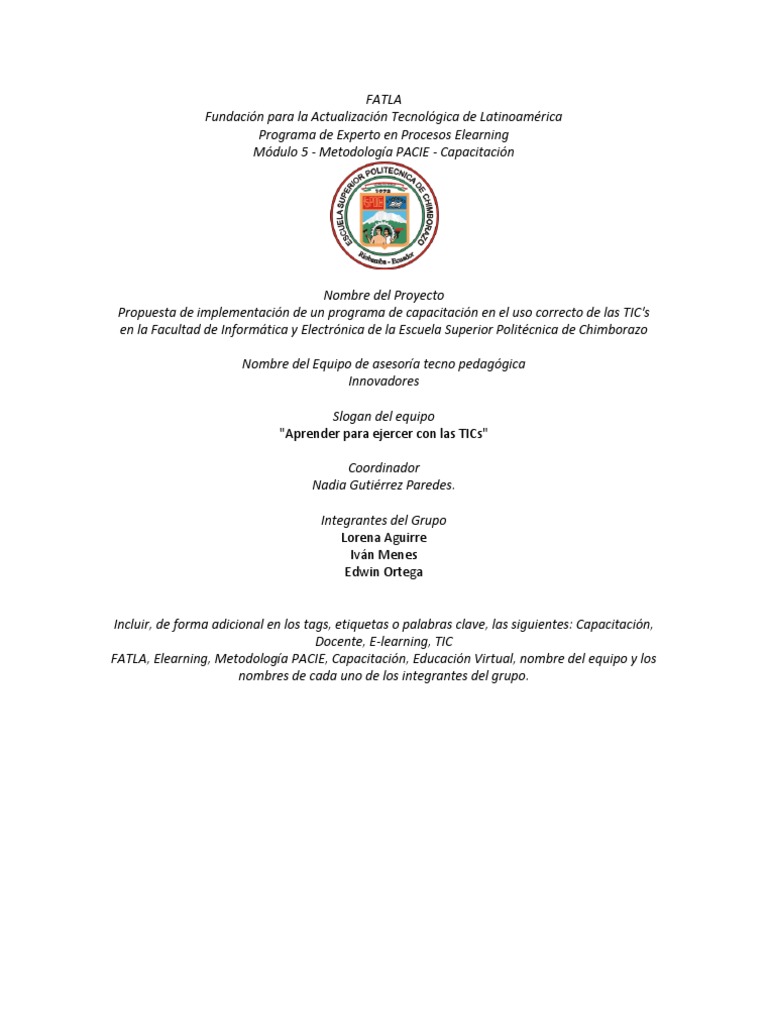 FATLA
Fundación para la Actualización Tecnológica de Latinoamérica
Programa de Experto en Procesos Elearning
Módulo 5 - Metodología PACIE - Capacitación

ESCUELA SUPERIOR POLITECNICA DE CHIMBORAZO
1972
Riobamba - Ecuador

Nombre del Proyecto
Propuesta de implementación de un programa de capacitación en el uso correcto de las TIC's en la Facultad de Informática y Electrónica de la Escuela Superior Politécnica de Chimborazo

Nombre del Equipo de asesoría tecno pedagógica
Innovadores

Slogan del equipo
"Aprender para ejercer con las TICs"

Coordinador
Nadia Gutiérrez Paredes.

Integrantes del Grupo
Lorena Aguirre
Iván Menes
Edwin Ortega

Incluir, de forma adicional en los tags, etiquetas o palabras clave, las siguientes: Capacitación, Docente, E-learning, TIC
FATLA, Elearning, Metodología PACIE, Capacitación, Educación Virtual, nombre del equipo y los nombres de cada uno de los integrantes del grupo.